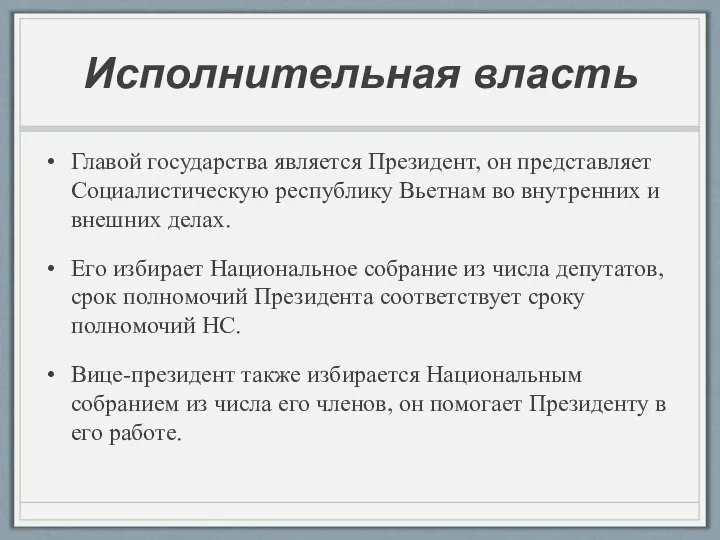 Исполнительная власть

• Главой государства является Президент, он представляет Социалистическую республику Вьетнам во внутренних и внешних делах.

• Его избирает Национальное собрание из числа депутатов, срок полномочий Президента соответствует сроку полномочий НС.

• Вице-президент также избирается Национальным собранием из числа его членов, он помогает Президенту в его работе.